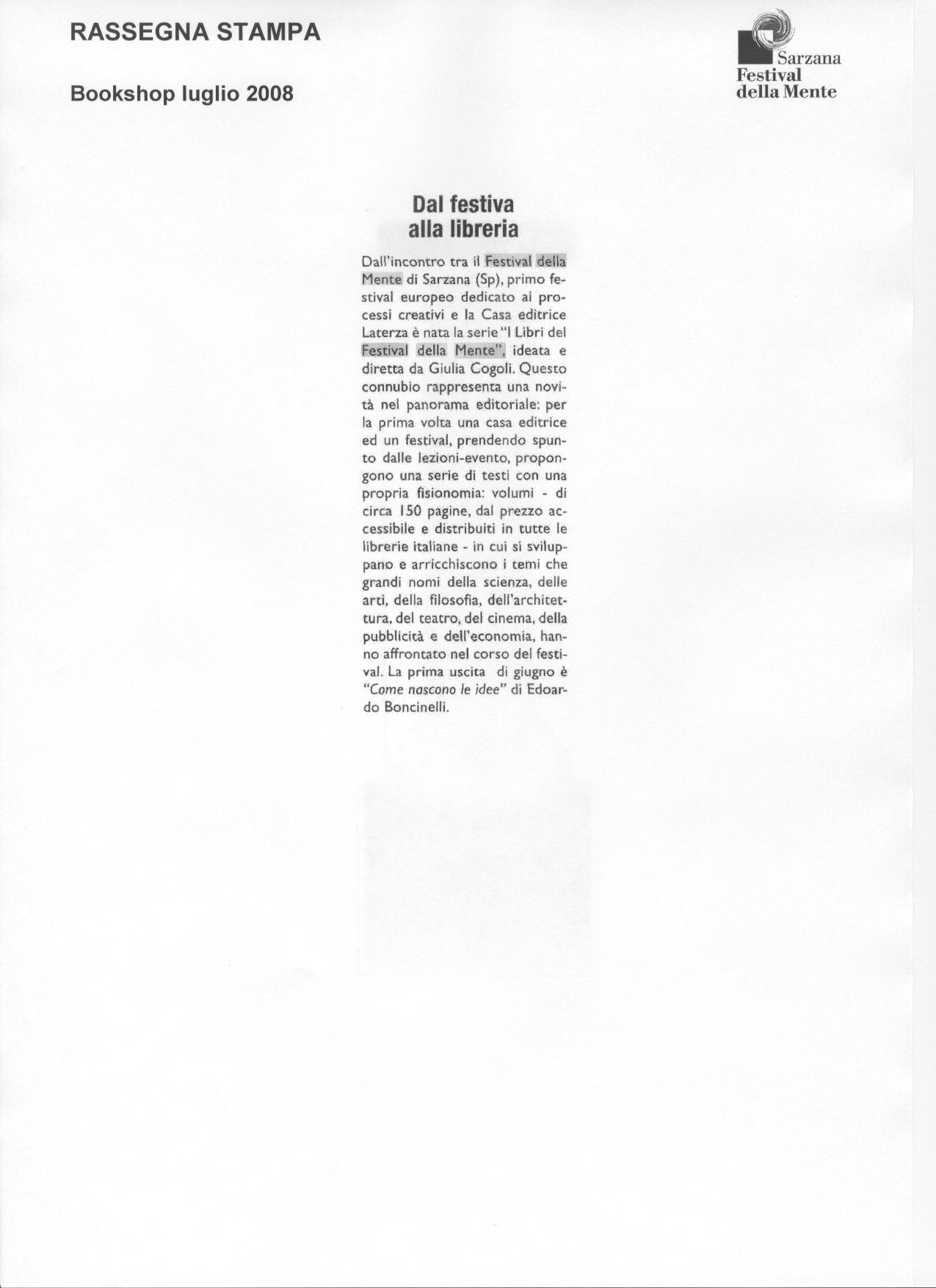 RASSEGNA STAMPA

Bookshop luglio 2008

Sarzana
Festival
della Mente

Dal festiva
alla libreria

Dall'incontro tra il Festival della Mente di Sarzana (Sp), primo festival europeo dedicato ai processi creativi e la Casa editrice Laterza è nata la serie "I Libri del Festival della Mente", ideata e diretta da Giulia Cogoli. Questo connubio rappresenta una novità nel panorama editoriale: per la prima volta una casa editrice ed un festival, prendendo spunto dalle lezioni-evento, propongono una serie di testi con una propria fisionomia: volumi - di circa 150 pagine, dal prezzo accessibile e distribuiti in tutte le librerie italiane - in cui si sviluppano e arricchiscono i temi che grandi nomi della scienza, delle arti, della filosofia, dell'architettura, del teatro, del cinema, della pubblicità e dell'economia, hanno affrontato nel corso del festival. La prima uscita di giugno è "Come nascono le idee" di Edoardo Boncinelli.